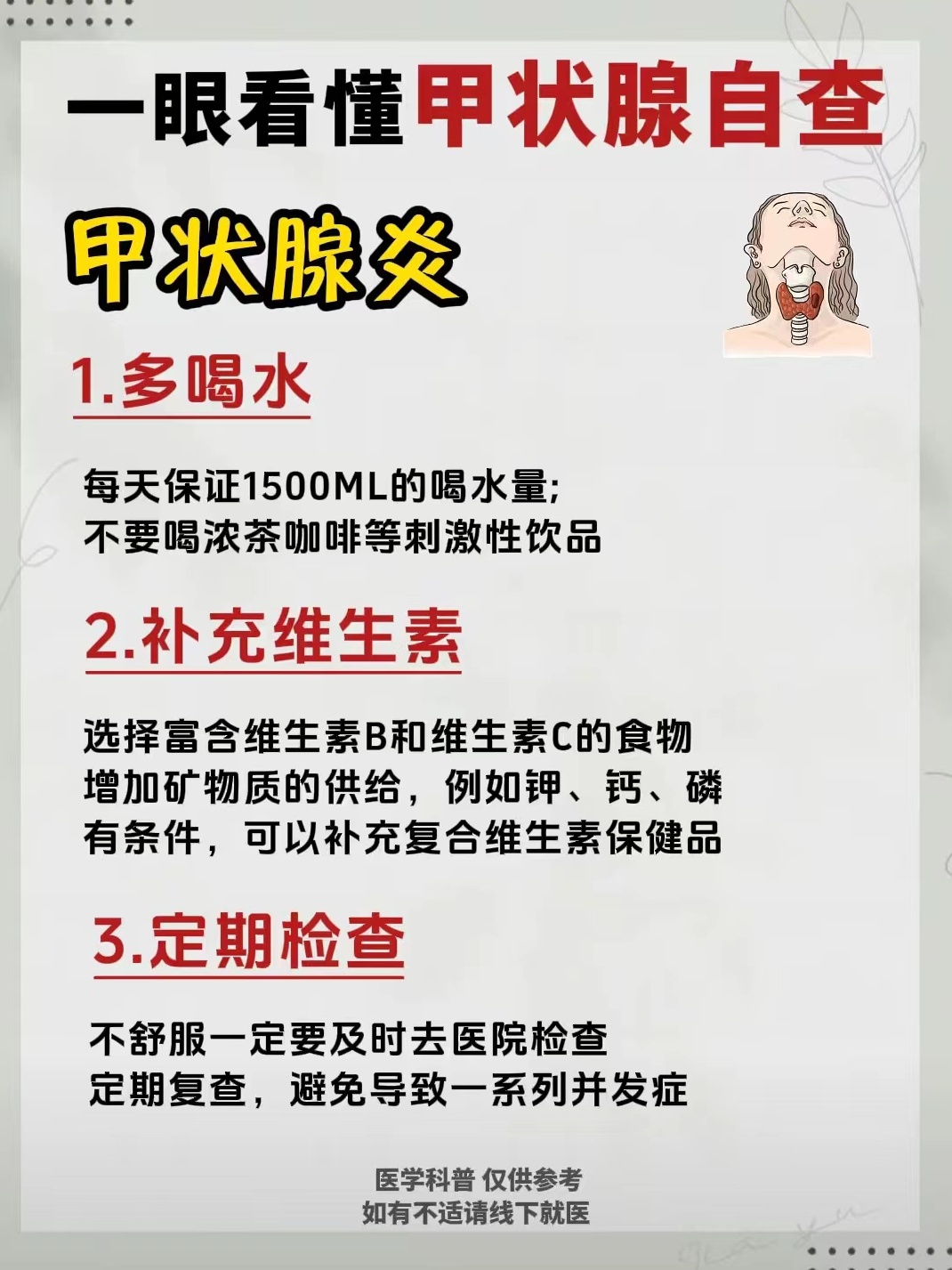 一眼看懂甲状腺自查

甲状腺炎

1.多喝水

每天保证1500ML的喝水量;
不要喝浓茶咖啡等刺激性饮品

2.补充维生素

选择富含维生素B和维生素C的食物
增加矿物质的供给，例如钾、钙、磷
有条件，可以补充复合维生素保健品

3.定期检查

不舒服一定要及时去医院检查
定期复查，避免导致一系列并发症

医学科普 仅供参考
如有不适请线下就医